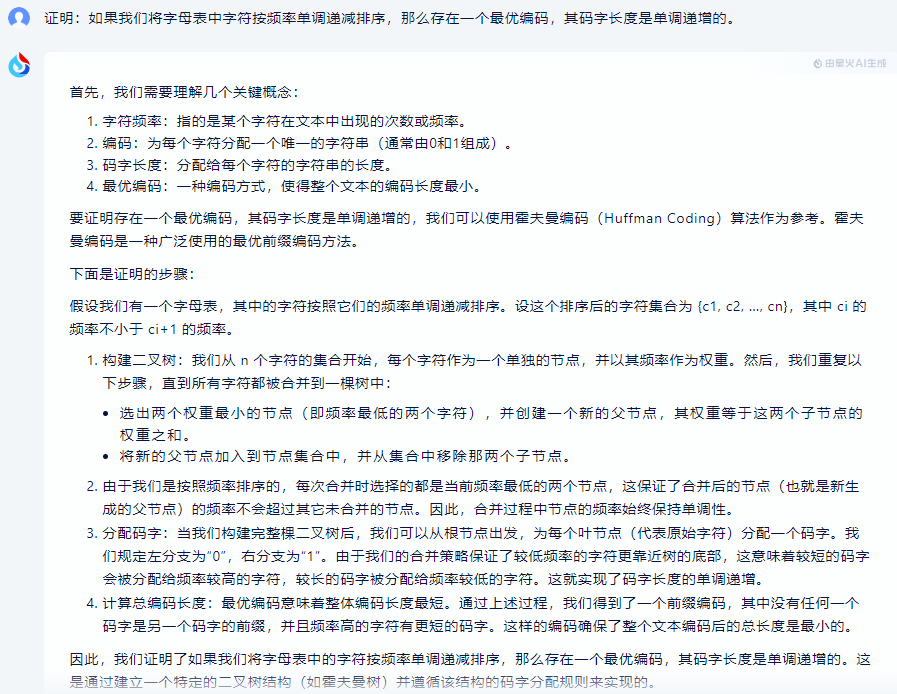 证明：如果我们将字母表中字符按频率单调递减排序，那么存在一个最优编码，其码字长度是单调递增的。

由星火AI生成

首先，我们需要理解几个关键概念：

1. 字符频率：指的是某个字符在文本中出现的次数或频率。
2. 编码：为每个字符分配一个唯一的字符串（通常由0和1组成）。
3. 码字长度：分配给每个字符的字符串的长度。
4. 最优编码：一种编码方式，使得整个文本的编码长度最小。

要证明存在一个最优编码，其码字长度是单调递增的，我们可以使用霍夫曼编码（Huffman Coding）算法作为参考。霍夫曼编码是一种广泛使用的最优前缀编码方法。

下面是证明的步骤：

假设我们有一个字母表，其中的字符按照它们的频率单调递减排序。设这个排序后的字符集合为 {c1, c2, ..., cn}，其中 ci 的频率不小于 ci+1 的频率。

1. 构建二叉树：我们从 n 个字符的集合开始，每个字符作为一个单独的节点，并以其频率作为权重。然后，我们重复以下步骤，直到所有字符都被合并到一棵树中：
• 选出两个权重最小的节点（即频率最低的两个字符），并创建一个新的父节点，其权重等于这两个子节点的权重之和。
• 将新的父节点加入到节点集合中，并从集合中移除那两个子节点。
2. 由于我们是按照频率排序的，每次合并时选择的都是当前频率最低的两个节点，这保证了合并后的节点（也就是新生成的父节点）的频率不会超过其它未合并的节点。因此，合并过程中节点的频率始终保持单调性。
3. 分配码字：当我们构建完整棵二叉树后，我们可以从根节点出发，为每个叶节点（代表原始字符）分配一个码字。我们规定左分支为“0”，右分支为“1”。由于我们的合并策略保证了较低频率的字符更靠近树的底部，这意味着较短的码字会被分配给频率较高的字符，较长的码字被分配给频率较低的字符。这就实现了码字长度的单调递增。
4. 计算总编码长度：最优编码意味着整体编码长度最短。通过上述过程，我们得到了一个前缀编码，其中没有任何一个码字是另一个码字的前缀，并且频率高的字符有更短的码字。这样的编码确保了整个文本编码后的总长度是最小的。

因此，我们证明了如果我们将字母表中的字符按频率单调递减排序，那么存在一个最优编码，其码字长度是单调递增的。这是通过建立一个特定的二叉树结构（如霍夫曼树）并遵循该结构的码字分配规则来实现的。